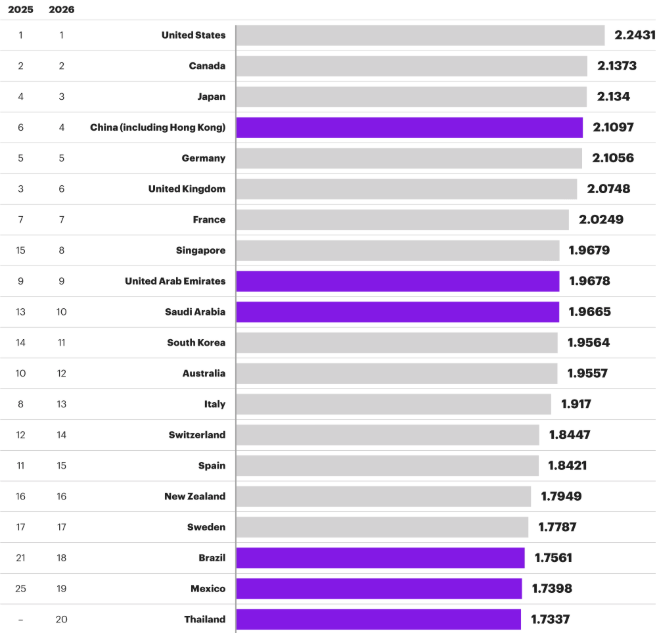 | 2025 | 2026 | | |
|---|---|---|---|
| 1 | 1 | United States | 2.2431 |
| 2 | 2 | Canada | 2.1373 |
| 4 | 3 | Japan | 2.134 |
| 6 | 4 | China (including Hong Kong) | 2.1097 |
| 5 | 5 | Germany | 2.1056 |
| 3 | 6 | United Kingdom | 2.0748 |
| 7 | 7 | France | 2.0249 |
| 15 | 8 | Singapore | 1.9679 |
| 9 | 9 | United Arab Emirates | 1.9678 |
| 13 | 10 | Saudi Arabia | 1.9665 |
| 14 | 11 | South Korea | 1.9564 |
| 10 | 12 | Australia | 1.9557 |
| 8 | 13 | Italy | 1.917 |
| 12 | 14 | Switzerland | 1.8447 |
| 11 | 15 | Spain | 1.8421 |
| 16 | 16 | New Zealand | 1.7949 |
| 17 | 17 | Sweden | 1.7787 |
| 21 | 18 | Brazil | 1.7561 |
| 25 | 19 | Mexico | 1.7398 |
| – | 20 | Thailand | 1.7337 |